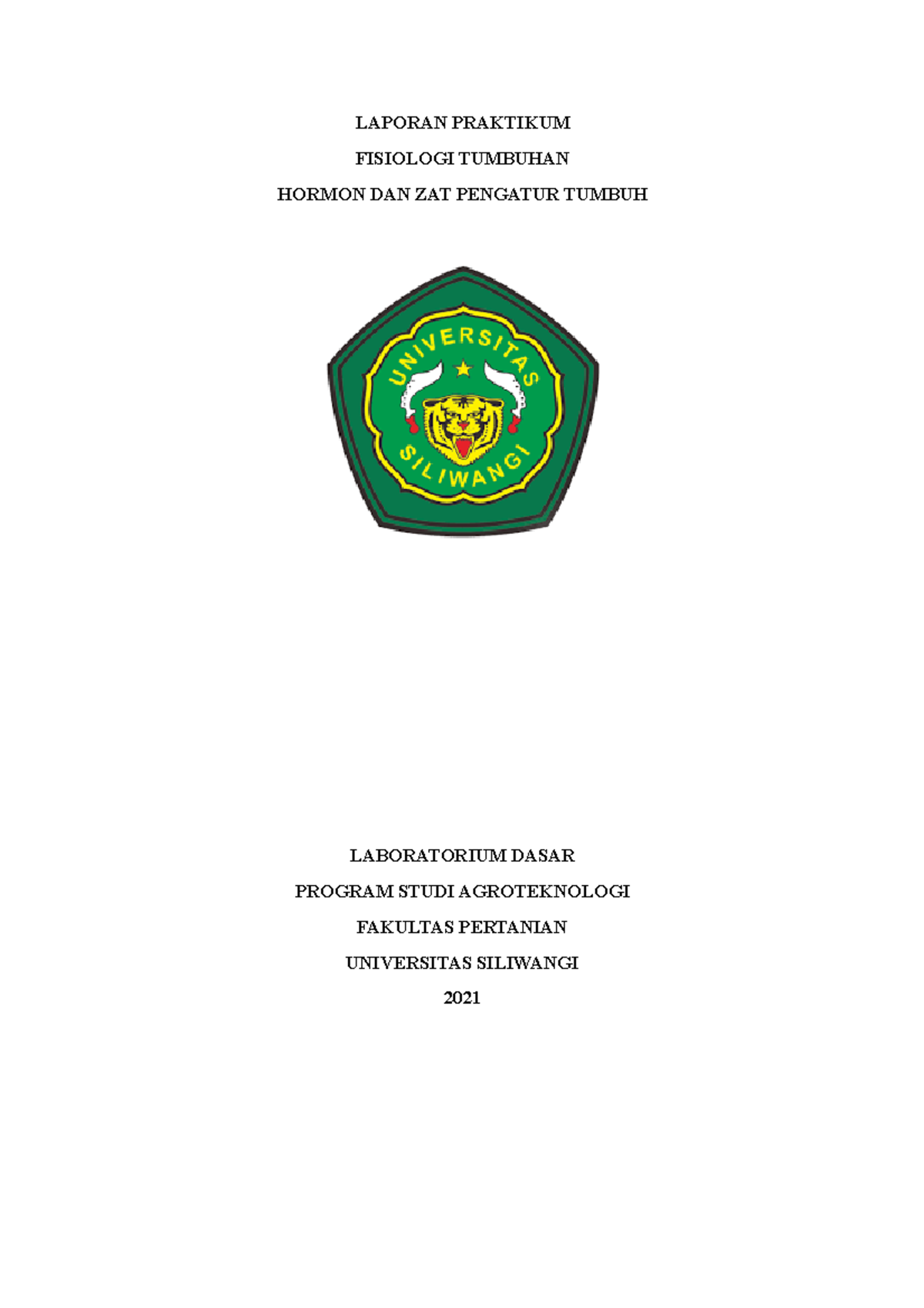 LAPORAN PRAKTIKUM

FISIOLOGI TUMBUHAN

HORMON DAN ZAT PENGATUR TUMBUH

UNIVERSITAS

SILIWANGI

LABORATORIUM DASAR

PROGRAM STUDI AGROTEKNOLOGI

FAKULTAS PERTANIAN

UNIVERSITAS SILIWANGI

2021